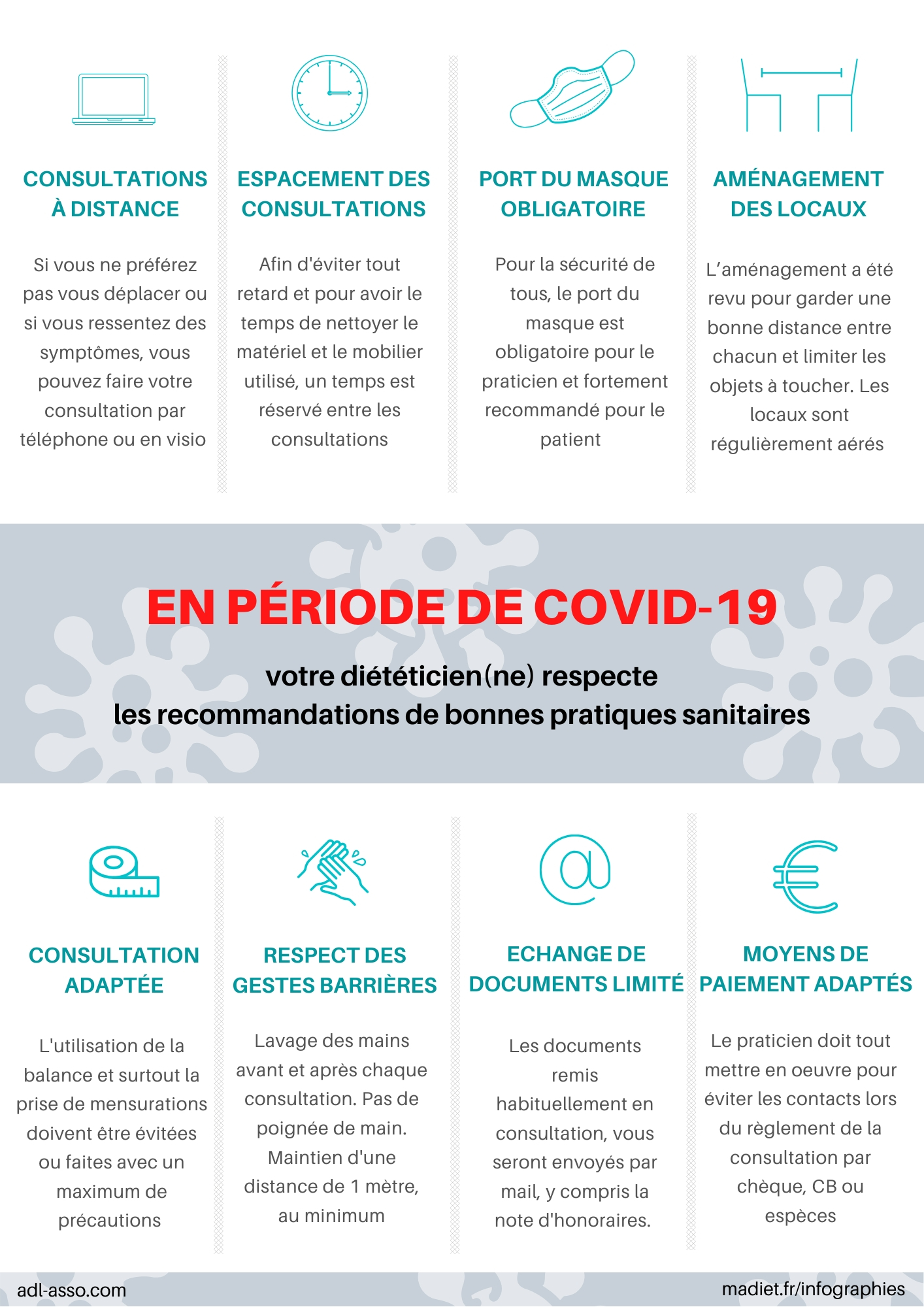 CONSULTATIONS À DISTANCE

Si vous ne préférez pas vous déplacer ou si vous ressentez des symptômes, vous pouvez faire votre consultation par téléphone ou en visio

ESPACEMENT DES CONSULTATIONS

Afin d'éviter tout retard et pour avoir le temps de nettoyer le matériel et le mobilier utilisé, un temps est réservé entre les consultations

PORT DU MASQUE OBLIGATOIRE

Pour la sécurité de tous, le port du masque est obligatoire pour le praticien et fortement recommandé pour le patient

AMÉNAGEMENT DES LOCAUX

L'aménagement a été revu pour garder une bonne distance entre chacun et limiter les objets à toucher. Les locaux sont régulièrement aérés

EN PÉRIODE DE COVID-19

votre diététicien(ne) respecte les recommandations de bonnes pratiques sanitaires

CONSULTATION ADAPTÉE

L'utilisation de la balance et surtout la prise de mensurations doivent être évitées ou faites avec un maximum de précautions

RESPECT DES GESTES BARRIÈRES

Lavage des mains avant et après chaque consultation. Pas de poignée de main. Maintien d'une distance de 1 mètre, au minimum

ECHANGE DE DOCUMENTS LIMITÉ

Les documents remis habituellement en consultation, vous seront envoyés par mail, y compris la note d'honoraires.

MOYENS DE PAIEMENT ADAPTÉS

Le praticien doit tout mettre en oeuvre pour éviter les contacts lors du règlement de la consultation par chèque, CB ou espèces

adl-asso.com

madiet.fr/infographies